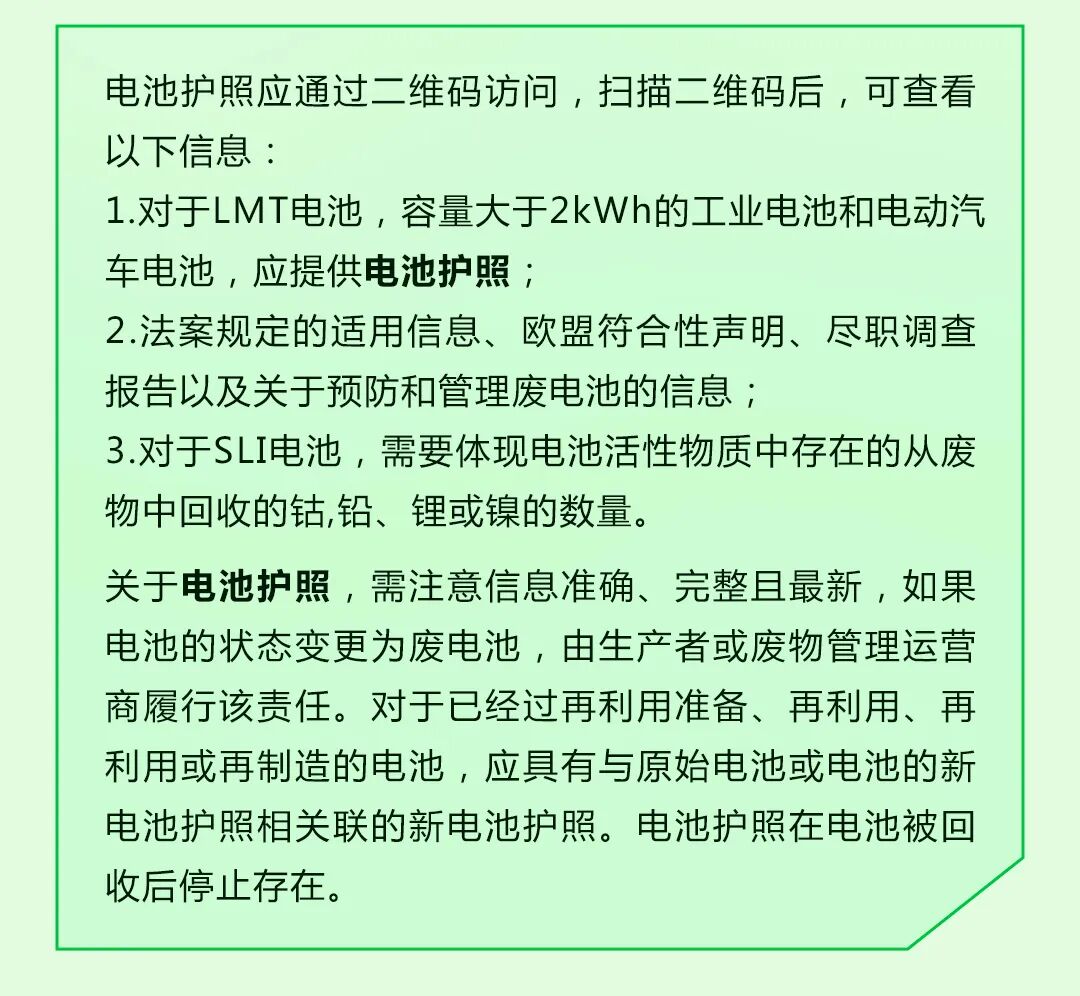 电池护照应通过二维码访问，扫描二维码后，可查看以下信息：

1.对于LMT电池，容量大于2kWh的工业电池和电动汽车电池，应提供电池护照；

2.法案规定的适用信息、欧盟符合性声明、尽职调查报告以及关于预防和管理废电池的信息；

3.对于SLI电池，需要体现电池活性物质中存在的从废物中回收的钴,铅、锂或镍的数量。

关于电池护照，需注意信息准确、完整且最新，如果电池的状态变更为废电池，由生产者或废物管理运营商履行该责任。对于已经过再利用准备、再利用、再利用或再制造的电池，应具有与原始电池或电池的新电池护照相关联的新电池护照。电池护照在电池被回收后停止存在。